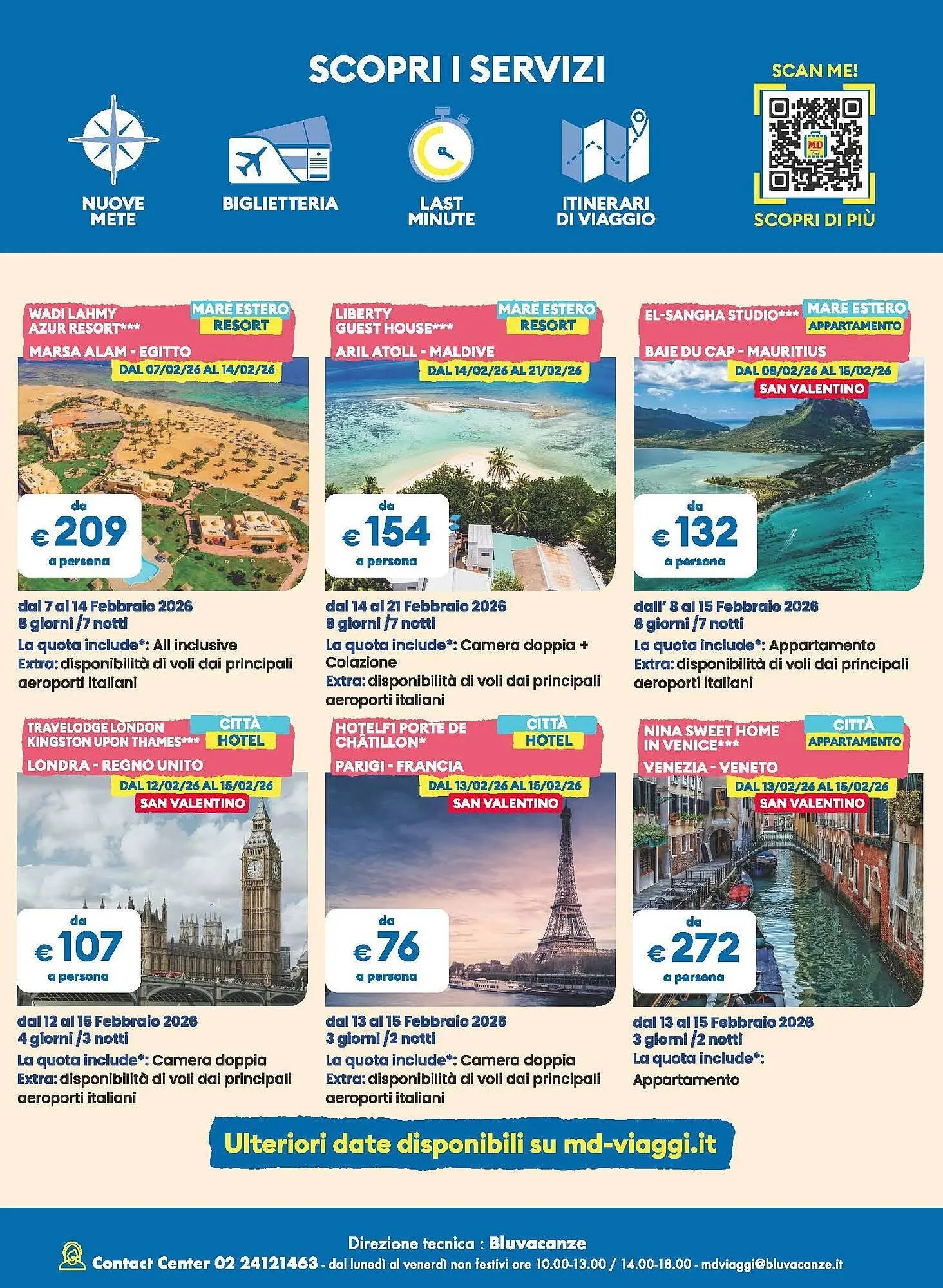 SCOPRI I SERVIZI

NUOVE METE

BIGLIETTERIA

LAST MINUTE

ITINERARI DI VIAGGIO

SCAN ME!

MD

SCOPRI DI PIÙ

WADI LAHMY AZUR RESORT***
MARE ESTERO
RESORT
MARSA ALAM - EGITTO
DAL 07/02/26 AL 14/02/26
da
€ 209
a persona
dal 7 al 14 Febbraio 2026
8 giorni /7 notti
La quota include*: All inclusive
Extra: disponibilità di voli dai principali aeroporti italiani

LIBERTY GUEST HOUSE***
MARE ESTERO
RESORT
ARIL ATOLL - MALDIVE
DAL 14/02/26 AL 21/02/26
da
€ 154
a persona
dal 14 al 21 Febbraio 2026
8 giorni /7 notti
La quota include*: Camera doppia + Colazione
Extra: disponibilità di voli dai principali aeroporti italiani

EL-SANGHA STUDIO***
MARE ESTERO
APPARTAMENTO
BAIE DU CAP - MAURITIUS
DAL 08/02/26 AL 15/02/26
SAN VALENTINO
da
€ 132
a persona
dall' 8 al 15 Febbraio 2026
8 giorni /7 notti
La quota include*: Appartamento
Extra: disponibilità di voli dai principali aeroporti italiani

TRAVELODGE LONDON KINGSTON UPON THAMES***
CITTÀ
HOTEL
LONDRA - REGNO UNITO
DAL 12/02/26 AL 15/02/26
SAN VALENTINO
da
€ 107
a persona
dal 12 al 15 Febbraio 2026
4 giorni /3 notti
La quota include*: Camera doppia
Extra: disponibilità di voli dai principali aeroporti italiani

HOTELF1 PORTE DE CHÂTILLON*
CITTÀ
HOTEL
PARIGI - FRANCIA
DAL 13/02/26 AL 15/02/26
SAN VALENTINO
da
€ 76
a persona
dal 13 al 15 Febbraio 2026
3 giorni /2 notti
La quota include*: Camera doppia
Extra: disponibilità di voli dai principali aeroporti italiani

NINA SWEET HOME IN VENICE***
CITTÀ
APPARTAMENTO
VENEZIA - VENETO
DAL 13/02/26 AL 15/02/26
SAN VALENTINO
da
€ 272
a persona
dal 13 al 15 Febbraio 2026
3 giorni /2 notti
La quota include*: Appartamento

Ulteriori date disponibili su md-viaggi.it

Direzione tecnica : Bluvacanze
Contact Center 02 24121463 - dal lunedì al venerdì non festivi ore 10.00-13.00 / 14.00-18.00 - mdviaggi@bluvacanze.it